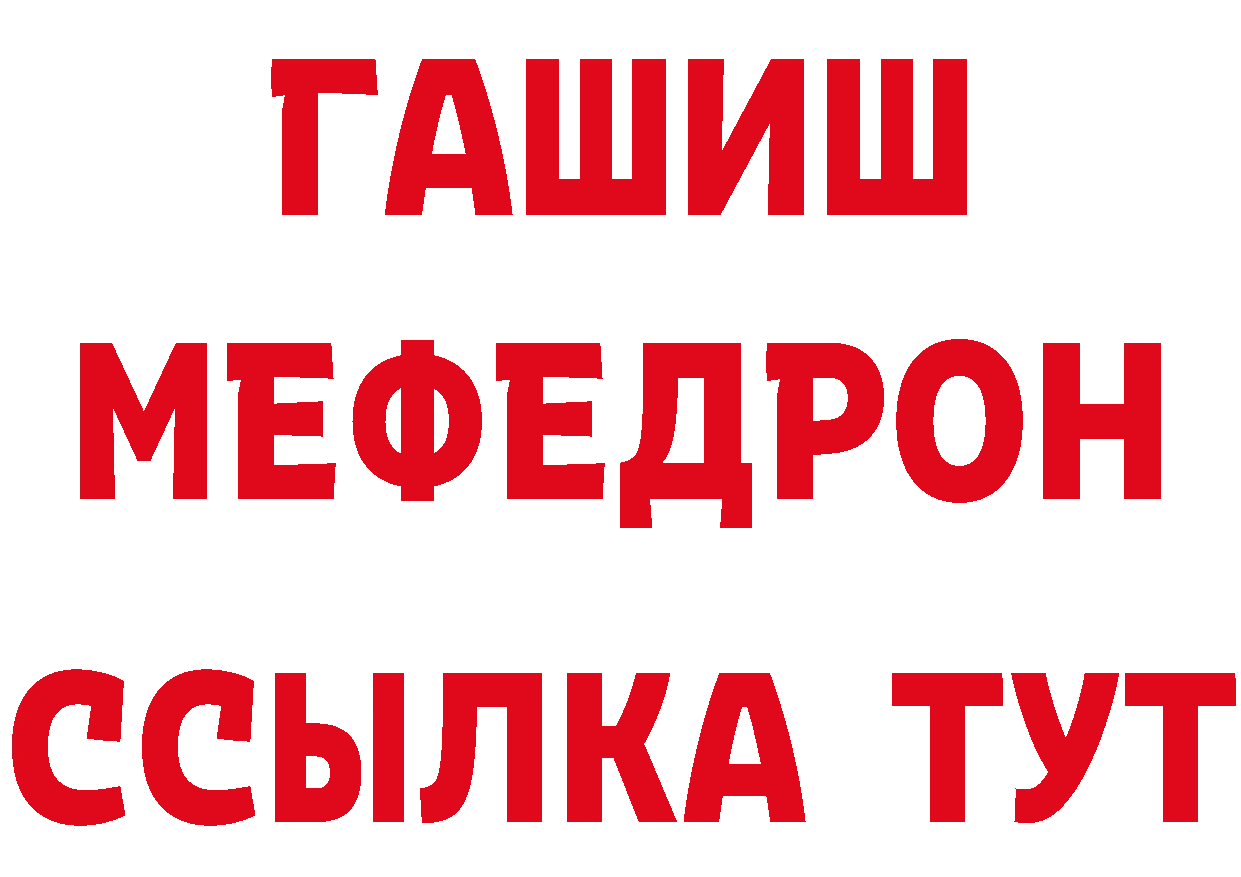 ГАШИШ
МЕФЕДРОН
ССЫЛКА ТУТ